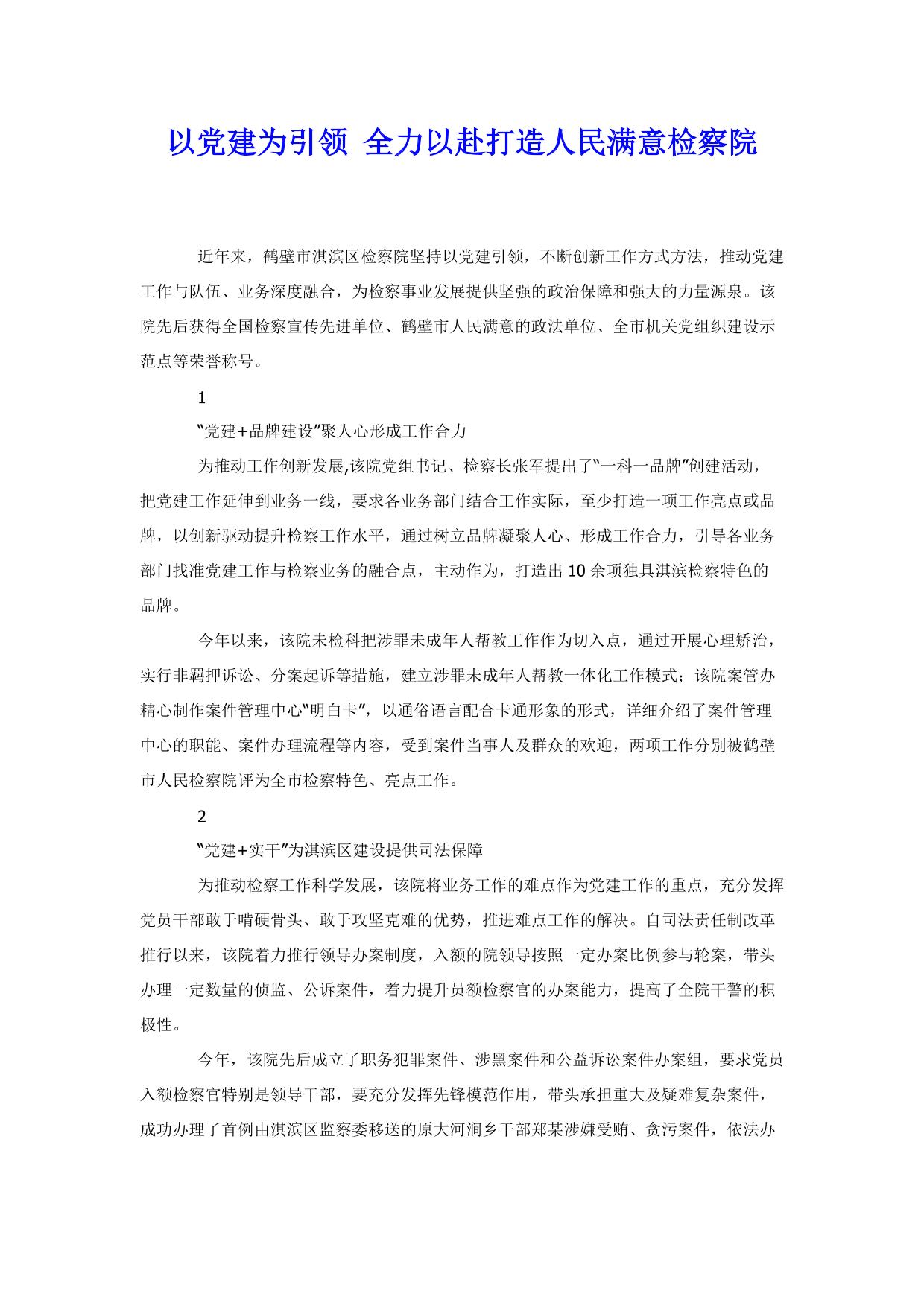 以党建为引领 全力以赴打造人民满意检察院

近年来，鹤壁市淇滨区检察院坚持以党建引领，不断创新工作方式方法，推动党建工作与队伍、业务深度融合，为检察事业发展提供坚强的政治保障和强大的力量源泉。该院先后获得全国检察宣传先进单位、鹤壁市人民满意的政法单位、全市机关党组织建设示范点等荣誉称号。

1

“党建+品牌建设”聚人心形成工作合力

为推动工作创新发展,该院党组书记、检察长张军提出了“一科一品牌”创建活动，把党建工作延伸到业务一线，要求各业务部门结合工作实际，至少打造一项工作亮点或品牌，以创新驱动提升检察工作水平，通过树立品牌凝聚人心、形成工作合力，引导各业务部门找准党建工作与检察业务的融合点，主动作为，打造出10余项独具淇滨检察特色的品牌。

今年以来，该院未检科把涉罪未成年人帮教工作作为切入点，通过开展心理矫治，实行非羁押诉讼、分案起诉等措施，建立涉罪未成年人帮教一体化工作模式；该院案管办精心制作案件管理中心“明白卡”，以通俗语言配合卡通形象的形式，详细介绍了案件管理中心的职能、案件办理流程等内容，受到案件当事人及群众的欢迎，两项工作分别被鹤壁市人民检察院评为全市检察特色、亮点工作。

2

“党建+实干”为淇滨区建设提供司法保障

为推动检察工作科学发展，该院将业务工作的难点作为党建工作的重点，充分发挥党员干部敢于啃硬骨头、敢于攻坚克难的优势，推进难点工作的解决。自司法责任制改革推行以来，该院着力推行领导办案制度，入额的院领导按照一定办案比例参与轮案，带头办理一定数量的侦监、公诉案件，着力提升员额检察官的办案能力，提高了全院干警的积极性。

今年，该院先后成立了职务犯罪案件、涉黑案件和公益诉讼案件办案组，要求党员入额检察官特别是领导干部，要充分发挥先锋模范作用，带头承担重大及疑难复杂案件，成功办理了首例由淇滨区监察委移送的原大河涧乡干部郑某涉嫌受贿、贪污案件，依法办